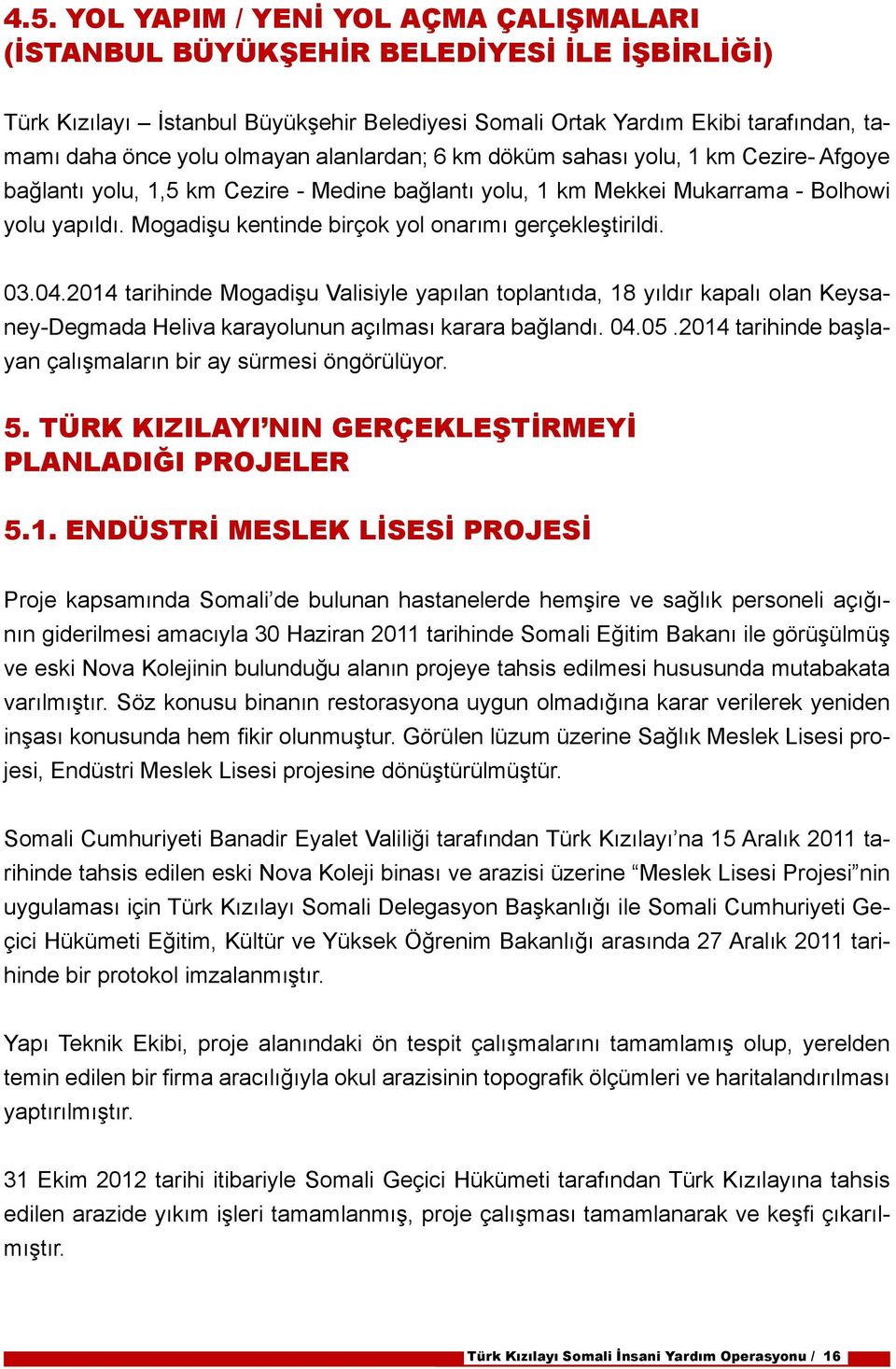 4.5. YOL YAPIM / YENİ YOL AÇMA ÇALIŞMALARI (İSTANBUL BÜYÜKŞEHİR BELEDİYESİ İLE İŞBİRLİĞİ)

Türk Kızılayı – İstanbul Büyükşehir Belediyesi Somali Ortak Yardım Ekibi tarafından, tamamı daha önce yolu olmayan alanlardan; 6 km döküm sahası yolu, 1 km Cezire- Afgoye bağlantı yolu, 1,5 km Cezire - Medine bağlantı yolu, 1 km Mekkei Mukarrama - Bolhowi yolu yapıldı. Mogadişu kentinde birçok yol onarımı gerçekleştirildi.

03.04.2014 tarihinde Mogadişu Valisiyle yapılan toplantıda, 18 yıldır kapalı olan Keysaney-Degmada Heliva karayolunun açılması karara bağlandı. 04.05 .2014 tarihinde başlayan çalışmaların bir ay sürmesi öngörülüyor.

5. TÜRK KIZILAYI'NIN GERÇEKLEŞTİRMEYİ PLANLADIĞI PROJELER

5.1. ENDÜSTRİ MESLEK LİSESİ PROJESİ

Proje kapsamında Somali'de bulunan hastanelerde hemşire ve sağlık personeli açığının giderilmesi amacıyla 30 Haziran 2011 tarihinde Somali Eğitim Bakanı ile görüşülmüş ve eski Nova Kolejinin bulunduğu alanın projeye tahsis edilmesi hususunda mutabakata varılmıştır. Söz konusu binanın restorasyona uygun olmadığına karar verilerek yeniden inşası konusunda hem fikir olunmuştur. Görülen lüzum üzerine Sağlık Meslek Lisesi projesi, Endüstri Meslek Lisesi projesine dönüştürülmüştür.

Somali Cumhuriyeti Banadir Eyalet Valiliği tarafından Türk Kızılayı'na 15 Aralık 2011 tarihinde tahsis edilen eski Nova Koleji binası ve arazisi üzerine "Meslek Lisesi Projesi"nin uygulaması için Türk Kızılayı Somali Delegasyon Başkanlığı ile Somali Cumhuriyeti Geçici Hükümeti Eğitim, Kültür ve Yüksek Öğrenim Bakanlığı arasında 27 Aralık 2011 tarihinde bir protokol imzalanmıştır.

Yapı Teknik Ekibi, proje alanındaki ön tespit çalışmalarını tamamlamış olup, yerelden temin edilen bir firma aracılığıyla okul arazisinin topografik ölçümleri ve haritalandırılması yaptırılmıştır.

31 Ekim 2012 tarihi itibariyle Somali Geçici Hükümeti tarafından Türk Kızılayına tahsis edilen arazide yıkım işleri tamamlanmış, proje çalışması tamamlanarak ve keşfi çıkarılmıştır.

Türk Kızılayı Somali İnsani Yardım Operasyonu / 16